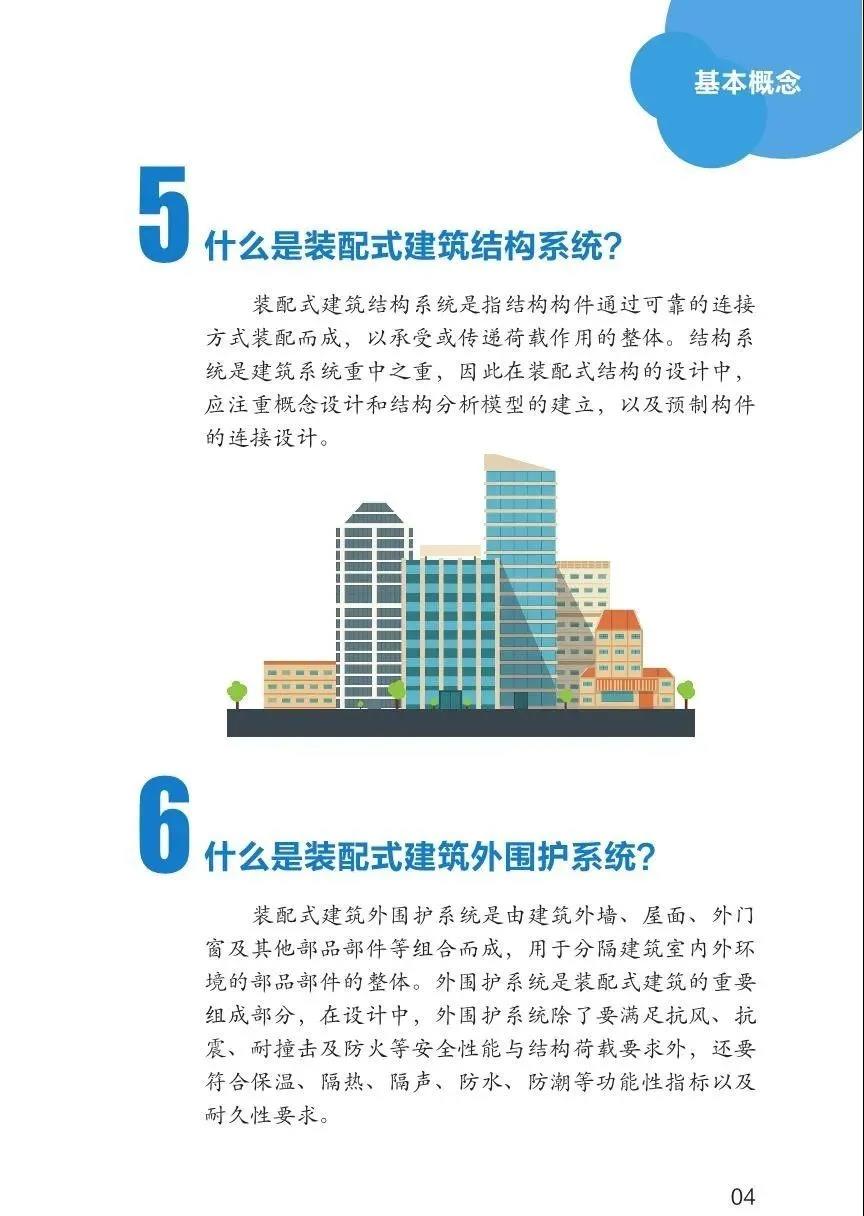 基本概念

5 什么是装配式建筑结构系统?

装配式建筑结构系统是指结构构件通过可靠的连接方式装配而成，以承受或传递荷载作用的整体。结构系统是建筑系统重中之重，因此在装配式结构的设计中，应注重概念设计和结构分析模型的建立，以及预制构件的连接设计。

6 什么是装配式建筑外围护系统?

装配式建筑外围护系统是由建筑外墙、屋面、外门窗及其他部品部件等组合而成，用于分隔建筑室内外环境的部品部件的整体。外围护系统是装配式建筑的重要组成部分，在设计中，外围护系统除了要满足抗风、抗震、耐撞击及防火等安全性能与结构荷载要求外，还要符合保温、隔热、隔声、防水、防潮等功能性指标以及耐久性要求。

04